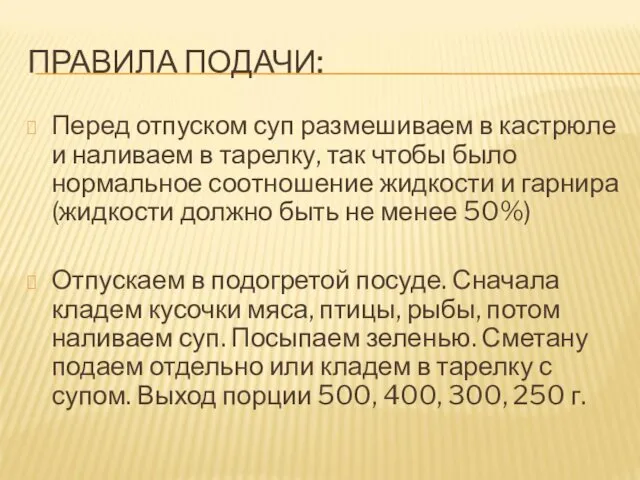 ПРАВИЛА ПОДАЧИ:

Перед отпуском суп размешиваем в кастрюле и наливаем в тарелку, так чтобы было нормальное соотношение жидкости и гарнира (жидкости должно быть не менее 50%)

Отпускаем в подогретой посуде. Сначала кладем кусочки мяса, птицы, рыбы, потом наливаем суп. Посыпаем зеленью. Сметану подаем отдельно или кладем в тарелку с супом. Выход порции 500, 400, 300, 250 г.